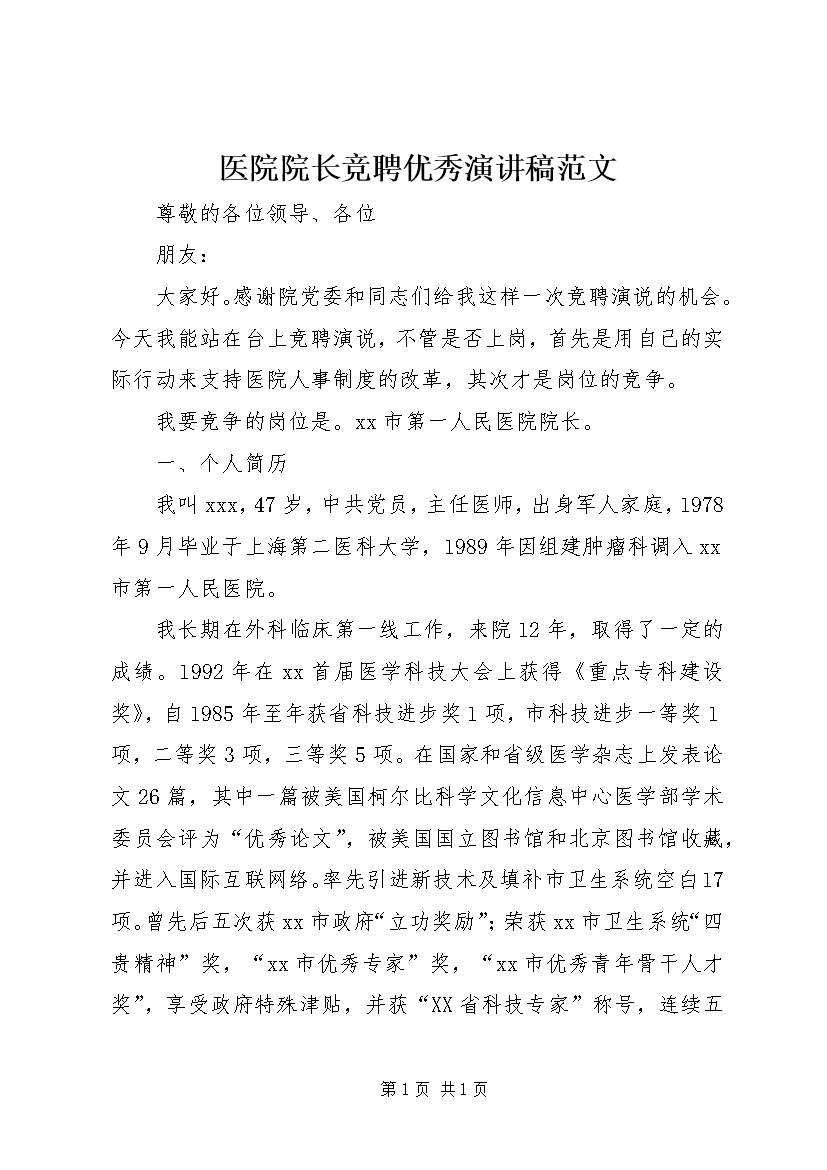 医院院长竞聘优秀演讲稿范文

尊敬的各位领导、各位

朋友：

大家好。感谢院党委和同志们给我这样一次竞聘演说的机会。今天我能站在台上竞聘演说，不管是否上岗，首先是用自己的实际行动来支持医院人事制度的改革，其次才是岗位的竞争。

我要竞争的岗位是。xx市第一人民医院院长。

一、个人简历

我叫xxx，47岁，中共党员，主任医师，出身军人家庭，1978年9月毕业于上海第二医科大学，1989年因组建肿瘤科调入xx市第一人民医院。

我长期在外科临床第一线工作，来院12年，取得了一定的成绩。1992年在xx首届医学科技大会上获得《重点专科建设奖》，自1985年至年获省科技进步奖1项，市科技进步一等奖1项，二等奖3项，三等奖5项。在国家和省级医学杂志上发表论文26篇，其中一篇被美国柯尔比科学文化信息中心医学部学术委员会评为“优秀论文”，被美国国立图书馆和北京图书馆收藏，并进入国际互联网络。率先引进新技术及填补市卫生系统空白17项。曾先后五次获xx市政府“立功奖励”；荣获xx市卫生系统“四贵精神”奖，“xx市优秀专家”奖，“xx市优秀青年骨干人才奖”，享受政府特殊津贴，并获“XX省科技专家”称号，连续五

第1页 共1页